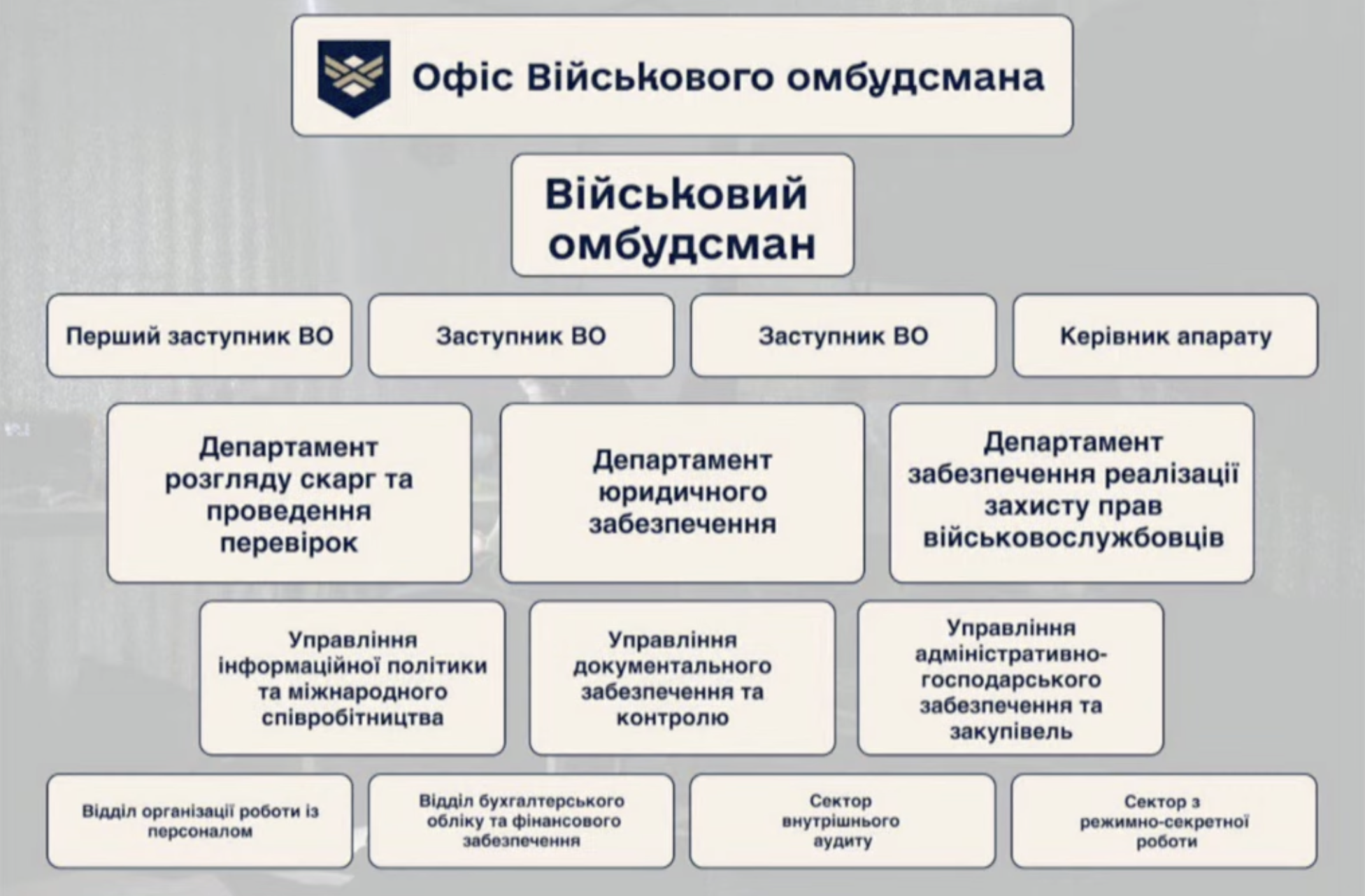 Офіс Військового омбудсмана

Військовий омбудсман

Перший заступник ВО

Заступник ВО

Заступник ВО

Керівник апарату

Департамент розгляду скарг та проведення перевірок

Департамент юридичного забезпечення

Департамент забезпечення реалізації захисту прав військовослужбовців

Управління інформаційної політики та міжнародного співробітництва

Управління документального забезпечення та контролю

Управління адміністративно-господарського забезпечення та закупівель

Відділ організації роботи із персоналом

Відділ бухгалтерського обліку та фінансового забезпечення

Сектор внутрішнього аудиту

Сектор з режимно-секретної роботи